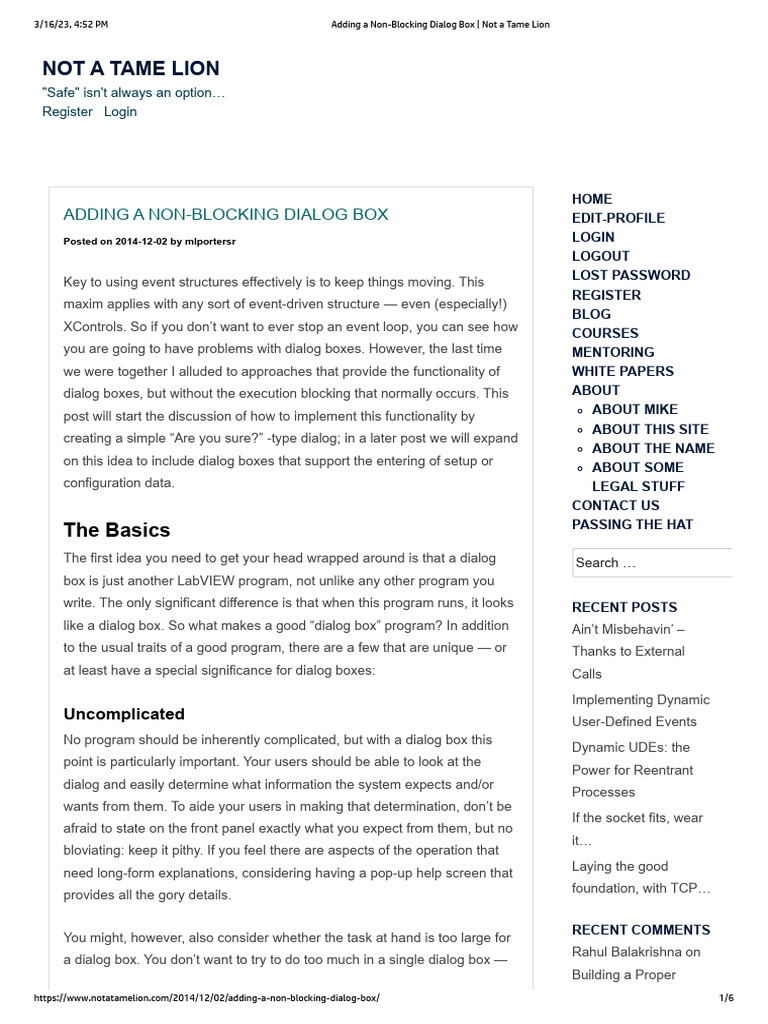 3/16/23, 4:52 PM Adding a Non-Blocking Dialog Box | Not a Tame Lion

NOT A TAME LION
"Safe" isn't always an option…
Register Login

ADDING A NON-BLOCKING DIALOG BOX

Posted on 2014-12-02 by mlportersr

Key to using event structures effectively is to keep things moving. This maxim applies with any sort of event-driven structure — even (especially!) XControls. So if you don't want to ever stop an event loop, you can see how you are going to have problems with dialog boxes. However, the last time we were together I alluded to approaches that provide the functionality of dialog boxes, but without the execution blocking that normally occurs. This post will start the discussion of how to implement this functionality by creating a simple "Are you sure?" -type dialog; in a later post we will expand on this idea to include dialog boxes that support the entering of setup or configuration data.

The Basics

The first idea you need to get your head wrapped around is that a dialog box is just another LabVIEW program, not unlike any other program you write. The only significant difference is that when this program runs, it looks like a dialog box. So what makes a good "dialog box" program? In addition to the usual traits of a good program, there are a few that are unique — or at least have a special significance for dialog boxes:

Uncomplicated

No program should be inherently complicated, but with a dialog box this point is particularly important. Your users should be able to look at the dialog and easily determine what information the system expects and/or wants from them. To aide your users in making that determination, don't be afraid to state on the front panel exactly what you expect from them, but no bloviating: keep it pithy. If you feel there are aspects of the operation that need long-form explanations, considering having a pop-up help screen that provides all the gory details.

You might, however, also consider whether the task at hand is too large for a dialog box. You don't want to try to do too much in a single dialog box —

HOME
EDIT-PROFILE
LOGIN
LOGOUT
LOST PASSWORD
REGISTER
BLOG
COURSES
MENTORING
WHITE PAPERS
ABOUT
ABOUT MIKE
ABOUT THIS SITE
ABOUT THE NAME
ABOUT SOME LEGAL STUFF
CONTACT US
PASSING THE HAT

Search …

RECENT POSTS
Ain't Misbehavin' – Thanks to External Calls
Implementing Dynamic User-Defined Events
Dynamic UDEs: the Power for Reentrant Processes
If the socket fits, wear it…
Laying the good foundation, with TCP…

RECENT COMMENTS
Rahul Balakrishna on Building a Proper

https://www.notatamelion.com/2014/12/02/adding-a-non-blocking-dialog-box/ 1/6